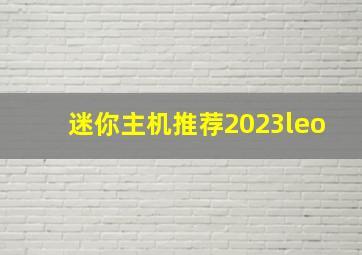 迷你主机推荐2023leo